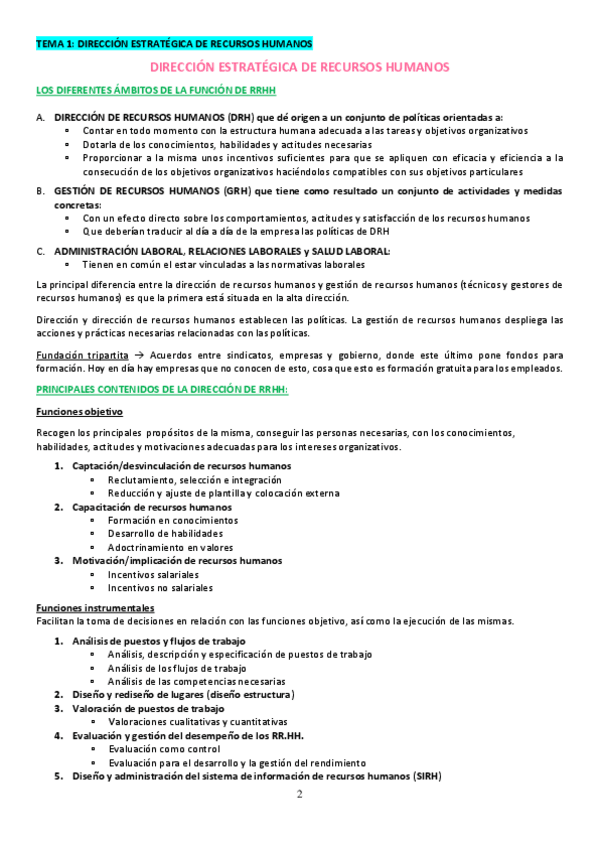 TEMA 1: DIRECCIÓN ESTRATÉGICA DE RECURSOS HUMANOS

DIRECCIÓN ESTRATÉGICA DE RECURSOS HUMANOS

LOS DIFERENTES ÁMBITOS DE LA FUNCIÓN DE RRHH

A. DIRECCIÓN DE RECURSOS HUMANOS (DRH) que dé origen a un conjunto de políticas orientadas a:
- Contar en todo momento con la estructura humana adecuada a las tareas y objetivos organizativos
- Dotarla de los conocimientos, habilidades y actitudes necesarias
- Proporcionar a la misma unos incentivos suficientes para que se apliquen con eficacia y eficiencia a la consecución de los objetivos organizativos haciéndolos compatibles con sus objetivos particulares

B. GESTIÓN DE RECURSOS HUMANOS (GRH) que tiene como resultado un conjunto de actividades y medidas concretas:
- Con un efecto directo sobre los comportamientos, actitudes y satisfacción de los recursos humanos
- Que deberían traducir al día a día de la empresa las políticas de DRH

C. ADMINISTRACIÓN LABORAL, RELACIONES LABORALES y SALUD LABORAL:
- Tienen en común el estar vinculadas a las normativas laborales

La principal diferencia entre la dirección de recursos humanos y gestión de recursos humanos (técnicos y gestores de recursos humanos) es que la primera está situada en la alta dirección.

Dirección y dirección de recursos humanos establecen las políticas. La gestión de recursos humanos despliega las acciones y prácticas necesarias relacionadas con las políticas.

Fundación tripartita → Acuerdos entre sindicatos, empresas y gobierno, donde este último pone fondos para formación. Hoy en día hay empresas que no conocen de esto, cosa que esto es formación gratuita para los empleados.

PRINCIPALES CONTENIDOS DE LA DIRECCIÓN DE RRHH:

Funciones objetivo

Recogen los principales propósitos de la misma, conseguir las personas necesarias, con los conocimientos, habilidades, actitudes y motivaciones adecuadas para los intereses organizativos.

1. Captación/desvinculación de recursos humanos
- Reclutamiento, selección e integración
- Reducción y ajuste de plantilla y colocación externa
2. Capacitación de recursos humanos
- Formación en conocimientos
- Desarrollo de habilidades
- Adoctrinamiento en valores
3. Motivación/implicación de recursos humanos
- Incentivos salariales
- Incentivos no salariales

Funciones instrumentales
Facilitan la toma de decisiones en relación con las funciones objetivo, así como la ejecución de las mismas.

1. Análisis de puestos y flujos de trabajo
- Análisis, descripción y especificación de puestos de trabajo
- Análisis de los flujos de trabajo
- Análisis de las competencias necesarias
2. Diseño y rediseño de lugares (diseño estructura)
3. Valoración de puestos de trabajo
- Valoraciones cualitativas y cuantitativas
4. Evaluación y gestión del desempeño de los RR.HH.
- Evaluación como control
- Evaluación para el desarrollo y la gestión del rendimiento
5. Diseño y administración del sistema de información de recursos humanos (SIRH)

2